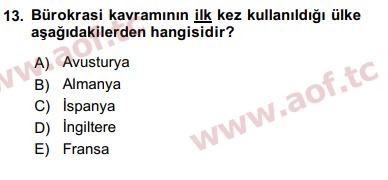 13. Bürokrasi kavramının ilk kez kullanıldığı ülke aşağıdakilerden hangisidir?

A) Avusturya
B) Almanya
C) İspanya
D) İngiltere
E) Fransa

www.aof.tc
www.aof.tc